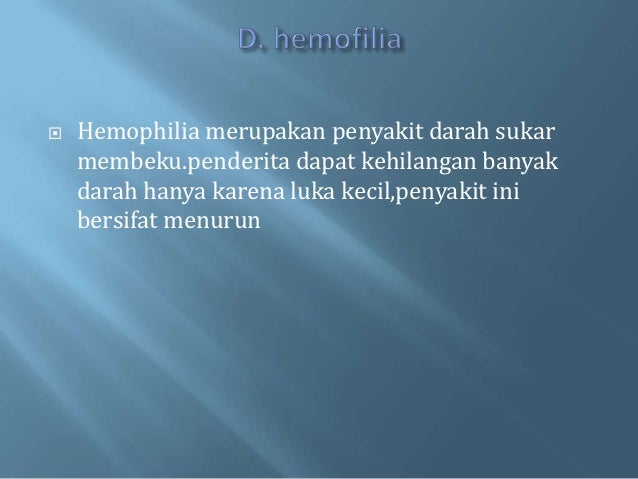 D. hemofilia

• Hemophilia merupakan penyakit darah sukar membeku.penderita dapat kehilangan banyak darah hanya karena luka kecil,penyakit ini bersifat menurun